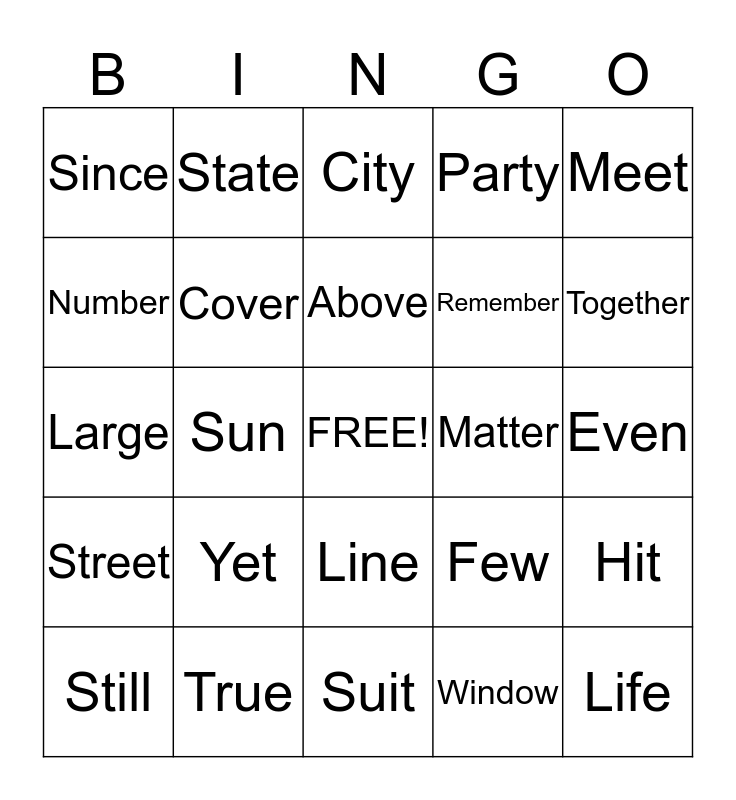 | B | I | N | G | O |
|---|---|---|---|---|
| Since | State | City | Party | Meet |
| Number | Cover | Above | Remember | Together |
| Large | Sun | FREE! | Matter | Even |
| Street | Yet | Line | Few | Hit |
| Still | True | Suit | Window | Life |